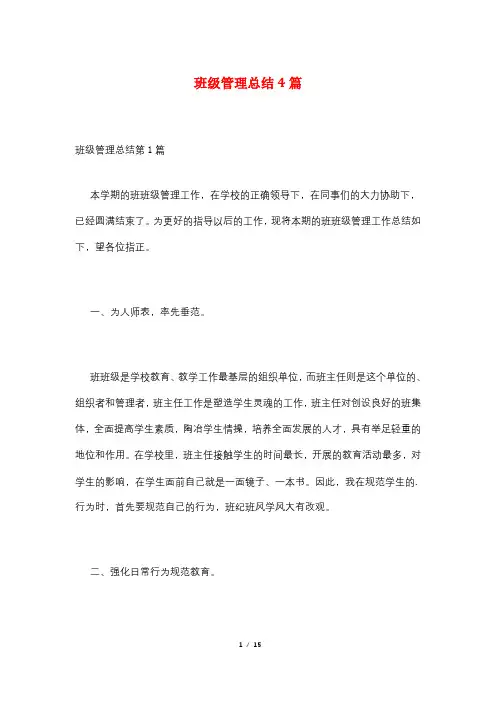 班级管理总结4篇

班级管理总结第1篇

本学期的班班级管理工作，在学校的正确领导下，在同事们的大力协助下，已经圆满结束了。为更好的指导以后的工作，现将本期的班班级管理工作总结如下，望各位指正。

一、为人师表，率先垂范。

班班级是学校教育、教学工作最基层的组织单位，而班主任则是这个单位的、组织者和管理者，班主任工作是塑造学生灵魂的工作，班主任对创设良好的班集体，全面提高学生素质，陶冶学生情操，培养全面发展的人才，具有举足轻重的地位和作用。在学校里，班主任接触学生的时间最长，开展的教育活动最多，对学生的影响，在学生面前自己就是一面镜子、一本书。因此，我在规范学生的.行为时，首先要规范自己的行为，班纪班风学风大有改观。

二、强化日常行为规范教育。

1 / 15